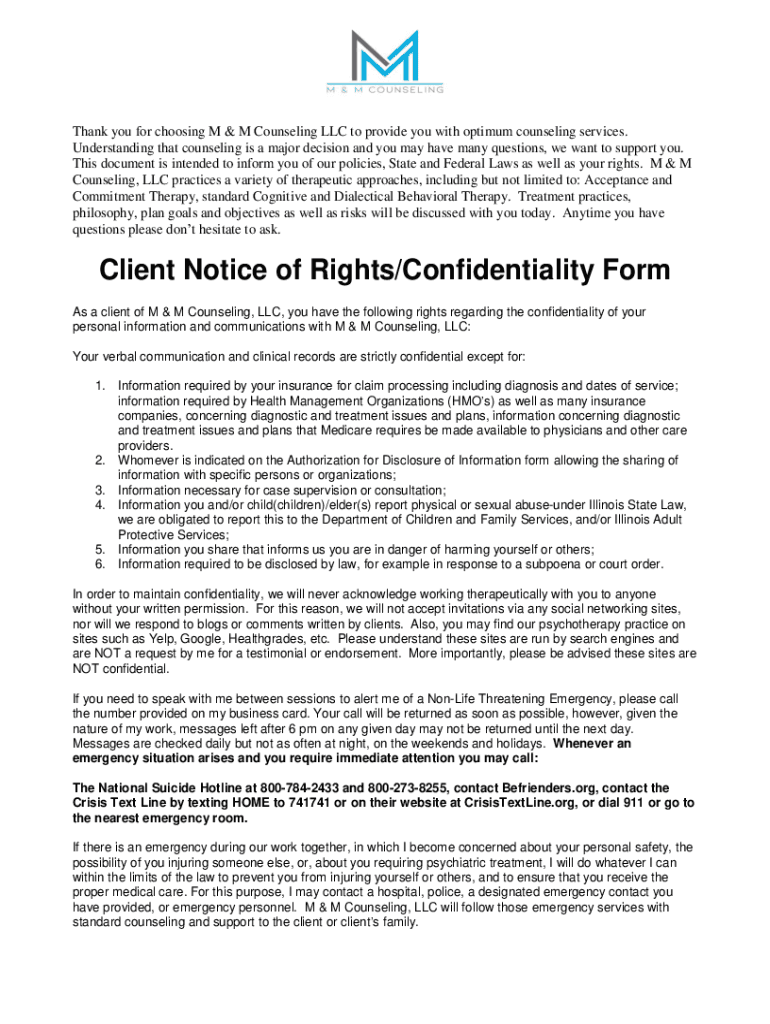 M & M COUNSELING

Thank you for choosing M & M Counseling LLC to provide you with optimum counseling services. Understanding that counseling is a major decision and you may have many questions, we want to support you. This document is intended to inform you of our policies, State and Federal Laws as well as your rights. M & M Counseling, LLC practices a variety of therapeutic approaches, including but not limited to: Acceptance and Commitment Therapy, standard Cognitive and Dialectical Behavioral Therapy. Treatment practices, philosophy, plan goals and objectives as well as risks will be discussed with you today. Anytime you have questions please don't hesitate to ask.

Client Notice of Rights/Confidentiality Form

As a client of M & M Counseling, LLC, you have the following rights regarding the confidentiality of your personal information and communications with M & M Counseling, LLC:

Your verbal communication and clinical records are strictly confidential except for:

1. Information required by your insurance for claim processing including diagnosis and dates of service; information required by Health Management Organizations (HMO's) as well as many insurance companies, concerning diagnostic and treatment issues and plans, information concerning diagnostic and treatment issues and plans that Medicare requires be made available to physicians and other care providers.
2. Whomever is indicated on the Authorization for Disclosure of Information form allowing the sharing of information with specific persons or organizations;
3. Information necessary for case supervision or consultation;
4. Information you and/or child(children)/elder(s) report physical or sexual abuse-under Illinois State Law, we are obligated to report this to the Department of Children and Family Services, and/or Illinois Adult Protective Services;
5. Information you share that informs us you are in danger of harming yourself or others;
6. Information required to be disclosed by law, for example in response to a subpoena or court order.

In order to maintain confidentiality, we will never acknowledge working therapeutically with you to anyone without your written permission. For this reason, we will not accept invitations via any social networking sites, nor will we respond to blogs or comments written by clients. Also, you may find our psychotherapy practice on sites such as Yelp, Google, Healthgrades, etc. Please understand these sites are run by search engines and are NOT a request by me for a testimonial or endorsement. More importantly, please be advised these sites are NOT confidential.

If you need to speak with me between sessions to alert me of a Non-Life Threatening Emergency, please call the number provided on my business card. Your call will be returned as soon as possible, however, given the nature of my work, messages left after 6 pm on any given day may not be returned until the next day. Messages are checked daily but not as often at night, on the weekends and holidays. Whenever an emergency situation arises and you require immediate attention you may call:

The National Suicide Hotline at 800-784-2433 and 800-273-8255, contact Befrienders.org, contact the Crisis Text Line by texting HOME to 741741 or on their website at CrisisTextLine.org, or dial 911 or go to the nearest emergency room.

If there is an emergency during our work together, in which I become concerned about your personal safety, the possibility of you injuring someone else, or, about you requiring psychiatric treatment, I will do whatever I can within the limits of the law to prevent you from injuring yourself or others, and to ensure that you receive the proper medical care. For this purpose, I may contact a hospital, police, a designated emergency contact you have provided, or emergency personnel. M & M Counseling, LLC will follow those emergency services with standard counseling and support to the client or client's family.